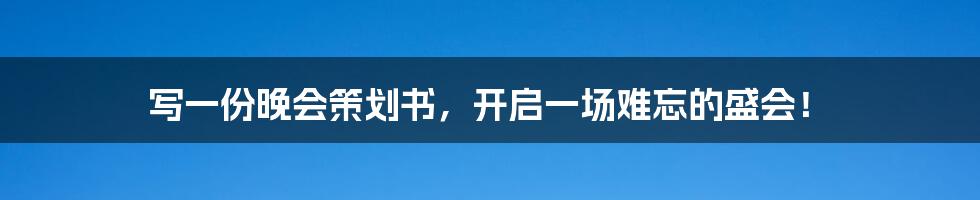 写一份晚会策划书，开启一场难忘的盛会！